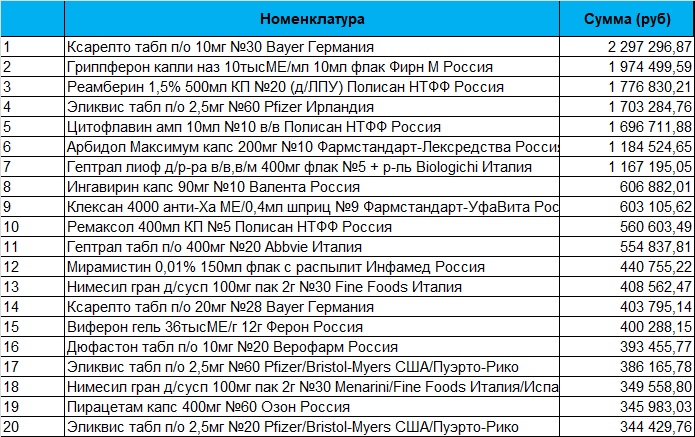 |  | Номенклатура | Сумма (руб) |
|---|---|---|
| 1 | Ксарелто табл п/о 10мг №30 Bayer Германия | 2 297 296,87 |
| 2 | Гриппферон капли наз 10тысМЕ/мл 10мл флак Фирн М Россия | 1 974 499,59 |
| 3 | Реамберин 1,5% 500мл КП №20 (д/ЛПУ) Полисан НТФФ Россия | 1 776 830,21 |
| 4 | Эликвис табл п/о 2,5мг №60 Pfizer Ирландия | 1 703 284,76 |
| 5 | Цитофлавин амп 10мл №10 в/в Полисан НТФФ Россия | 1 696 711,88 |
| 6 | Арбидол Максимум капс 200мг №10 Фармстандарт-Лексредства Росси | 1 184 524,65 |
| 7 | Гептрал лиоф д/р-ра в/в,в/м 400мг флак №5 + р-ль Biologichi Италия | 1 167 195,05 |
| 8 | Ингавирин капс 90мг №10 Валента Россия | 606 882,01 |
| 9 | Клексан 4000 анти-Ха МЕ/0,4мл шприц №9 Фармстандарт-УфаВита Рос | 603 105,62 |
| 10 | Ремаксол 400мл КП №5 Полисан НТФФ Россия | 560 603,49 |
| 11 | Гептрал табл п/о 400мг №20 Abbvie Италия | 554 837,81 |
| 12 | Мирамистин 0,01% 150мл флак с распылит Инфамед Россия | 440 755,22 |
| 13 | Нимесил гран д/сусп 100мг пак 2г №30 Fine Foods Италия | 408 562,47 |
| 14 | Ксарелто табл п/о 20мг №28 Bayer Германия | 403 795,14 |
| 15 | Виферон гель 36тысМЕ/г 12г Ферон Россия | 400 288,15 |
| 16 | Дюфастон табл п/о 10мг №20 Верофарм Россия | 393 455,77 |
| 17 | Эликвис табл п/о 2,5мг №60 Pfizer/Bristol-Myers США/Пуэрто-Рико | 386 165,78 |
| 18 | Нимесил гран д/сусп 100мг пак 2г №30 Menarini/Fine Foods Италия/Испа | 349 558,80 |
| 19 | Пирацетам капс 400мг №60 Озон Россия | 345 983,03 |
| 20 | Эликвис табл п/о 2,5мг №20 Pfizer/Bristol-Myers США/Пуэрто-Рико | 344 429,76 |